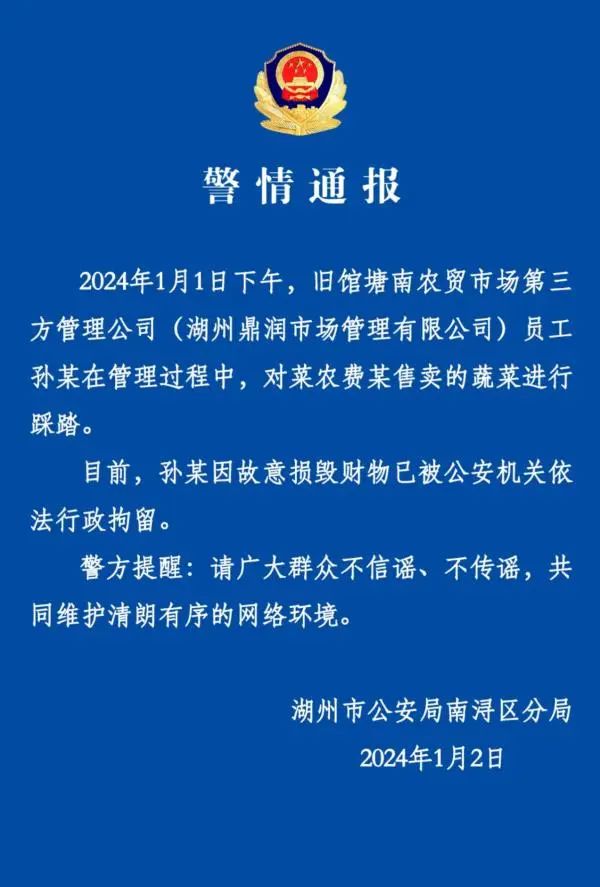 警情通报

2024年1月1日下午，旧馆塘南农贸市场第三方管理公司（湖州鼎润市场管理有限公司）员工孙某在管理过程中，对菜农费某售卖的蔬菜进行踩踏。

目前，孙某因故意损毁财物已被公安机关依法行政拘留。

警方提醒：请广大群众不信谣、不传谣，共同维护清朗有序的网络环境。

湖州市公安局南浔区分局
2024年1月2日